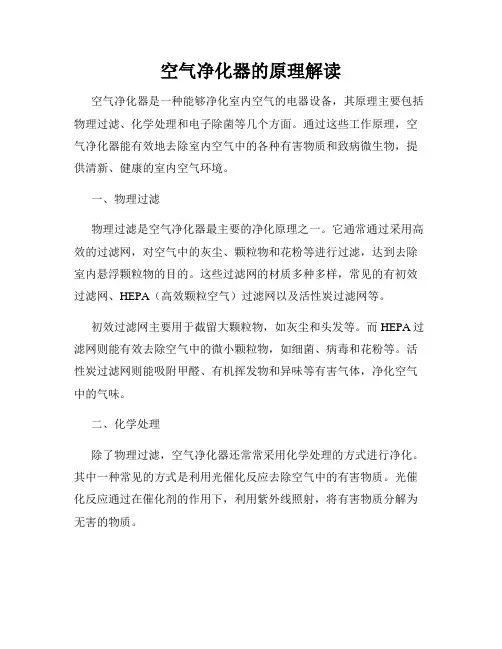 空气净化器的原理解读

空气净化器是一种能够净化室内空气的电器设备，其原理主要包括物理过滤、化学处理和电子除菌等几个方面。通过这些工作原理，空气净化器能有效地去除室内空气中的各种有害物质和致病微生物，提供清新、健康的室内空气环境。

一、物理过滤

物理过滤是空气净化器最主要的净化原理之一。它通常通过采用高效的过滤网，对空气中的灰尘、颗粒物和花粉等进行过滤，达到去除室内悬浮颗粒物的目的。这些过滤网的材质多种多样，常见的有初效过滤网、HEPA（高效颗粒空气）过滤网以及活性炭过滤网等。

初效过滤网主要用于截留大颗粒物，如灰尘和头发等。而HEPA过滤网则能有效去除空气中的微小颗粒物，如细菌、病毒和花粉等。活性炭过滤网则能吸附甲醛、有机挥发物和异味等有害气体，净化空气中的气味。

二、化学处理

除了物理过滤，空气净化器还常常采用化学处理的方式进行净化。其中一种常见的方式是利用光催化反应去除空气中的有害物质。光催化反应通过在催化剂的作用下，利用紫外线照射，将有害物质分解为无害的物质。